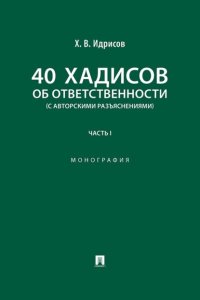 Х. В. Идрисов

40 ХАДИСОВ
ОБ ОТВЕТСТВЕННОСТИ
(С АВТОРСКИМИ РАЗЪЯСНЕНИЯМИ)

ЧАСТЬ I

МОНОГРАФИЯ